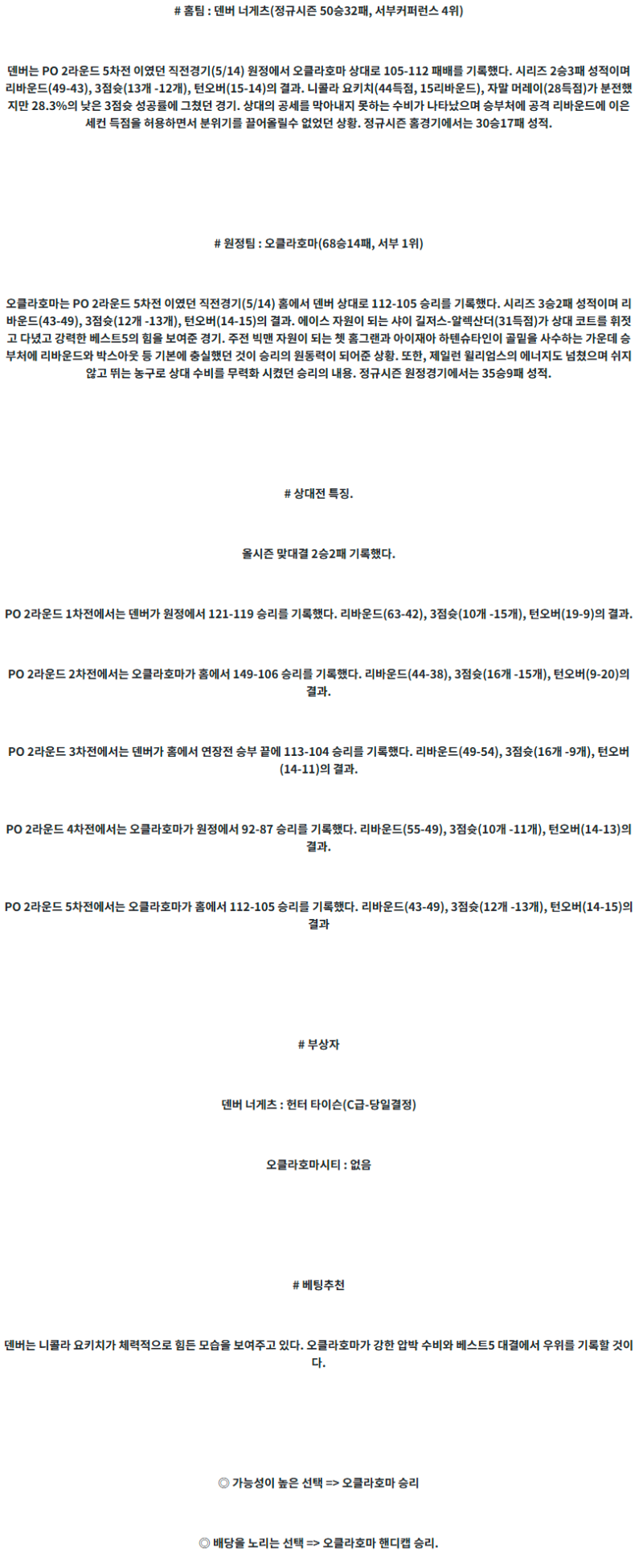 # 홈팀 : 덴버 너게츠(정규시즌 50승32패, 서부커퍼런스 4위)

덴버는 PO 2라운드 5차전 이였던 직전경기(5/14) 원정에서 오클라호마 상대로 105-112 패배를 기록했다. 시리즈 2승3패 성적이며 리바운드(49-43), 3점슛(13개 -12개), 턴오버(15-14)의 결과. 니콜라 요키치(44득점, 15리바운드), 자말 머레이(28득점)가 분전했지만 28.3%의 낮은 3점슛 성공률에 그쳤던 경기. 상대의 공세를 막아내지 못하는 수비가 나타났으며 승부처에 공격 리바운드에 이은 세컨 득점을 허용하면서 분위기를 끌어올릴수 없었던 상황. 정규시즌 홈경기에서는 30승17패 성적.

# 원정팀 : 오클라호마(68승14패, 서부 1위)

오클라호마는 PO 2라운드 5차전 이였던 직전경기(5/14) 홈에서 덴버 상대로 112-105 승리를 기록했다. 시리즈 3승2패 성적이며 리바운드(43-49), 3점슛(12개 -13개), 턴오버(14-15)의 결과. 에이스 자원이 되는 샤이 길저스-알렉산더(31득점)가 상대 코트를 휘젓고 다녔고 강력한 베스트5의 힘을 보여준 경기. 주전 빅맨 자원이 되는 쳇 홈그랜과 아이재아 하텐슈타인이 골밑을 사수하는 가운데 승부처에 리바운드와 박스아웃 등 기본에 충실했던 것이 승리의 원동력이 되어준 상황. 또한, 제일런 윌리엄스의 에너지도 넘쳤으며 쉬지 않고 뛰는 농구로 상대 수비를 무력화 시켰던 승리의 내용. 정규시즌 원정경기에서는 35승9패 성적.

# 상대전 특징.

올시즌 맞대결 2승2패 기록했다.

PO 2라운드 1차전에서는 덴버가 원정에서 121-119 승리를 기록했다. 리바운드(63-42), 3점슛(10개 -15개), 턴오버(19-9)의 결과.

PO 2라운드 2차전에서는 오클라호마가 홈에서 149-106 승리를 기록했다. 리바운드(44-38), 3점슛(16개 -15개), 턴오버(9-20)의 결과.

PO 2라운드 3차전에서는 덴버가 홈에서 연장전 승부 끝에 113-104 승리를 기록했다. 리바운드(49-54), 3점슛(16개 -9개), 턴오버(14-11)의 결과.

PO 2라운드 4차전에서는 오클라호마가 원정에서 92-87 승리를 기록했다. 리바운드(55-49), 3점슛(10개 -11개), 턴오버(14-13)의 결과.

PO 2라운드 5차전에서는 오클라호마가 홈에서 112-105 승리를 기록했다. 리바운드(43-49), 3점슛(12개 -13개), 턴오버(14-15)의 결과

# 부상자

덴버 너게츠 : 헌터 타이슨(C급-당일결정)

오클라호마시티 : 없음

# 베팅추천

덴버는 니콜라 요키치가 체력적으로 힘든 모습을 보여주고 있다. 오클라호마가 강한 압박 수비와 베스트5 대결에서 우위를 기록할 것이다.

◎ 가능성이 높은 선택 => 오클라호마 승리

◎ 배당을 노리는 선택 => 오클라호마 핸디캡 승리.